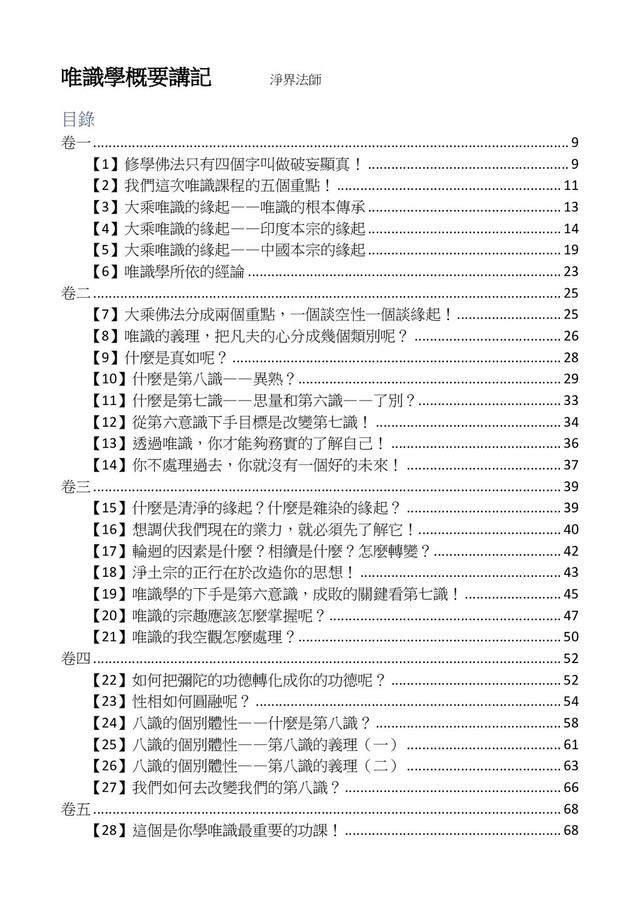 唯識學概要講記 淨界法師

目錄

卷一 ........ 9

【1】修學佛法只有四個字叫做破妄顯真！ ........ 9

【2】我們這次唯識課程的五個重點！ ........ 11

【3】大乘唯識的緣起——唯識的根本傳承 ........ 13

【4】大乘唯識的緣起——印度本宗的緣起 ........ 14

【5】大乘唯識的緣起——中國本宗的緣起 ........ 19

【6】唯識學所依的經論 ........ 23

卷二 ........ 25

【7】大乘佛法分成兩個重點，一個談空性一個談緣起！ ........ 25

【8】唯識的義理，把凡夫的心分成幾個類別呢？ ........ 26

【9】什麼是真如呢？ ........ 28

【10】什麼是第八識——異熟？ ........ 29

【11】什麼是第七識——思量和第六識——了別？ ........ 33

【12】從第六意識下手目標是改變第七識！ ........ 34

【13】透過唯識，你才能夠務實的了解自己！ ........ 36

【14】你不處理過去，你就沒有一個好的未來！ ........ 37

卷三 ........ 39

【15】什麼是清淨的緣起？什麼是雜染的緣起？ ........ 39

【16】想調伏我們現在的業力，就必須先了解它！ ........ 40

【17】輪迴的因素是什麼？相續是什麼？怎麼轉變？ ........ 42

【18】淨土宗的正行在於改造你的思想！ ........ 43

【19】唯識學的下手是第六意識，成敗的關鍵看第七識！ ........ 45

【20】唯識的宗趣應該怎麼掌握呢？ ........ 47

【21】唯識的我空觀怎麼處理？ ........ 50

卷四 ........ 52

【22】如何把彌陀的功德轉化成你的功德呢？ ........ 52

【23】性相如何圓融呢？ ........ 54

【24】八識的個別體性——什麼是第八識？ ........ 58

【25】八識的個別體性——第八識的義理（一） ........ 61

【26】八識的個別體性——第八識的義理（二） ........ 63

【27】我們如何去改變我們的第八識？ ........ 66

卷五 ........ 68

【28】這個是你學唯識最重要的功課！ ........ 68